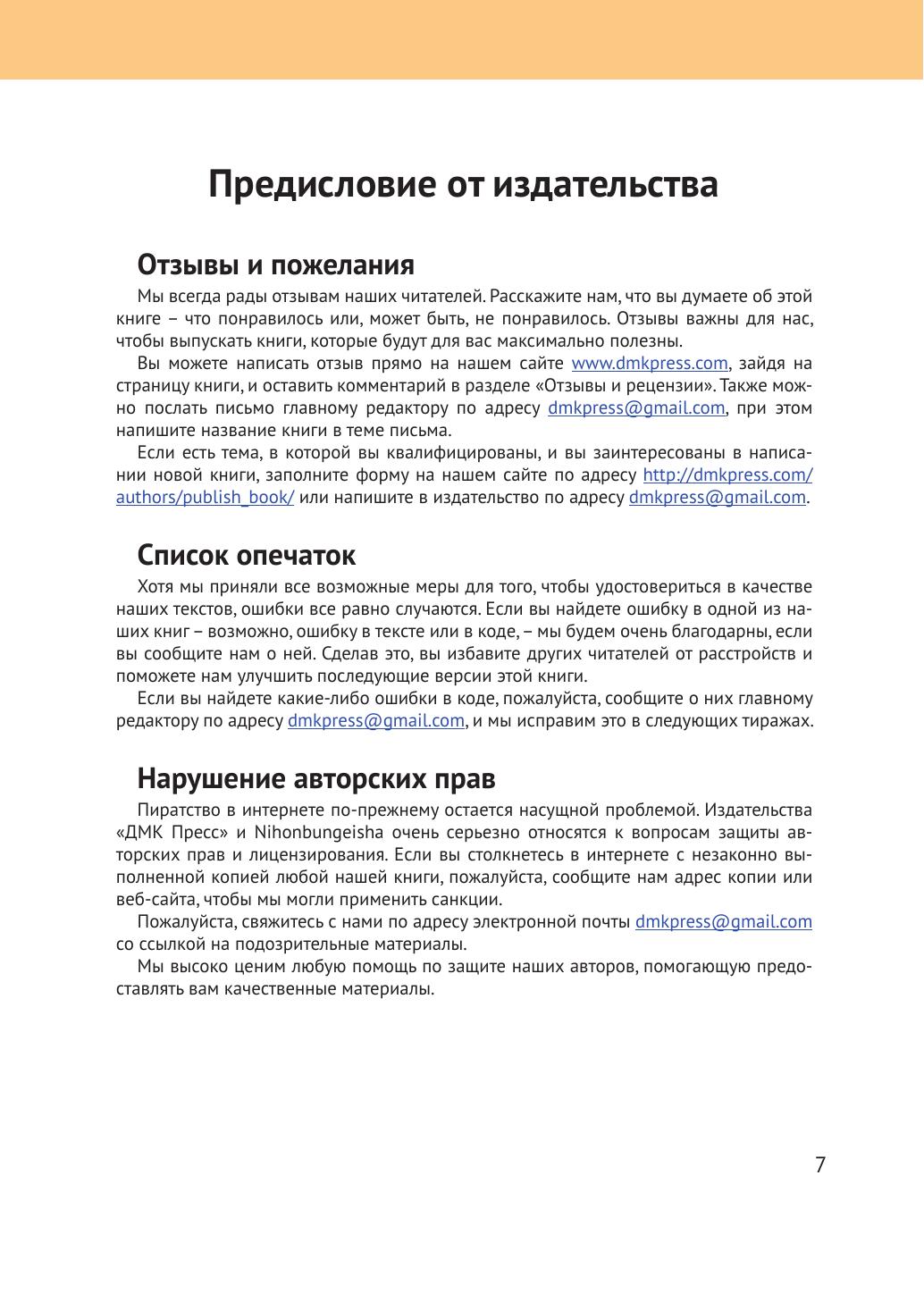 Предисловие от издательства

Отзывы и пожелания

Мы всегда рады отзывам наших читателей. Расскажите нам, что вы думаете об этой книге – что понравилось или, может быть, не понравилось. Отзывы важны для нас, чтобы выпускать книги, которые будут для вас максимально полезны.

Вы можете написать отзыв прямо на нашем сайте www.dmkpress.com, зайдя на страницу книги, и оставить комментарий в разделе «Отзывы и рецензии». Также можно послать письмо главному редактору по адресу dmkpress@gmail.com, при этом напишите название книги в теме письма.

Если есть тема, в которой вы квалифицированы, и вы заинтересованы в написании новой книги, заполните форму на нашем сайте по адресу http://dmkpress.com/authors/publish_book/ или напишите в издательство по адресу dmkpress@gmail.com.

Список опечаток

Хотя мы приняли все возможные меры для того, чтобы удостовериться в качестве наших текстов, ошибки все равно случаются. Если вы найдете ошибку в одной из наших книг – возможно, ошибку в тексте или в коде, – мы будем очень благодарны, если вы сообщите нам о ней. Сделав это, вы избавите других читателей от расстройств и поможете нам улучшить последующие версии этой книги.

Если вы найдете какие-либо ошибки в коде, пожалуйста, сообщите о них главному редактору по адресу dmkpress@gmail.com, и мы исправим это в следующих тиражах.

Нарушение авторских прав

Пиратство в интернете по-прежнему остается насущной проблемой. Издательства «ДМК Пресс» и Nihonbungeisha очень серьезно относятся к вопросам защиты авторских прав и лицензирования. Если вы столкнетесь в интернете с незаконно выполненной копией любой нашей книги, пожалуйста, сообщите нам адрес копии или веб-сайта, чтобы мы могли применить санкции.

Пожалуйста, свяжитесь с нами по адресу электронной почты dmkpress@gmail.com со ссылкой на подозрительные материалы.

Мы высоко ценим любую помощь по защите наших авторов, помогающую предоставлять вам качественные материалы.

7